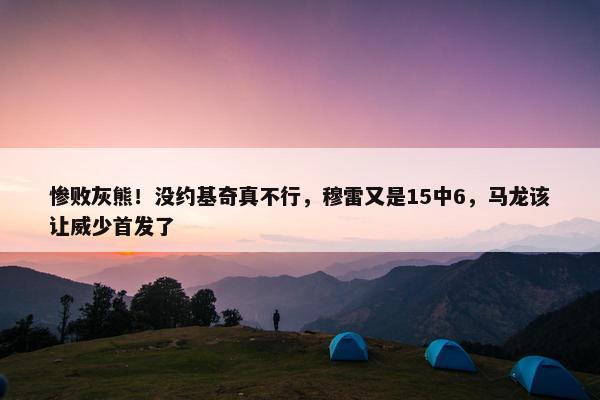 惨败灰熊！没约基奇真不行，穆雷又是15中6，马龙该让威少首发了